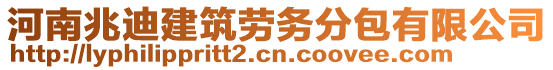 河南兆迪建筑劳务分包有限公司
http://lyphilippritt2.cn.coovee.com